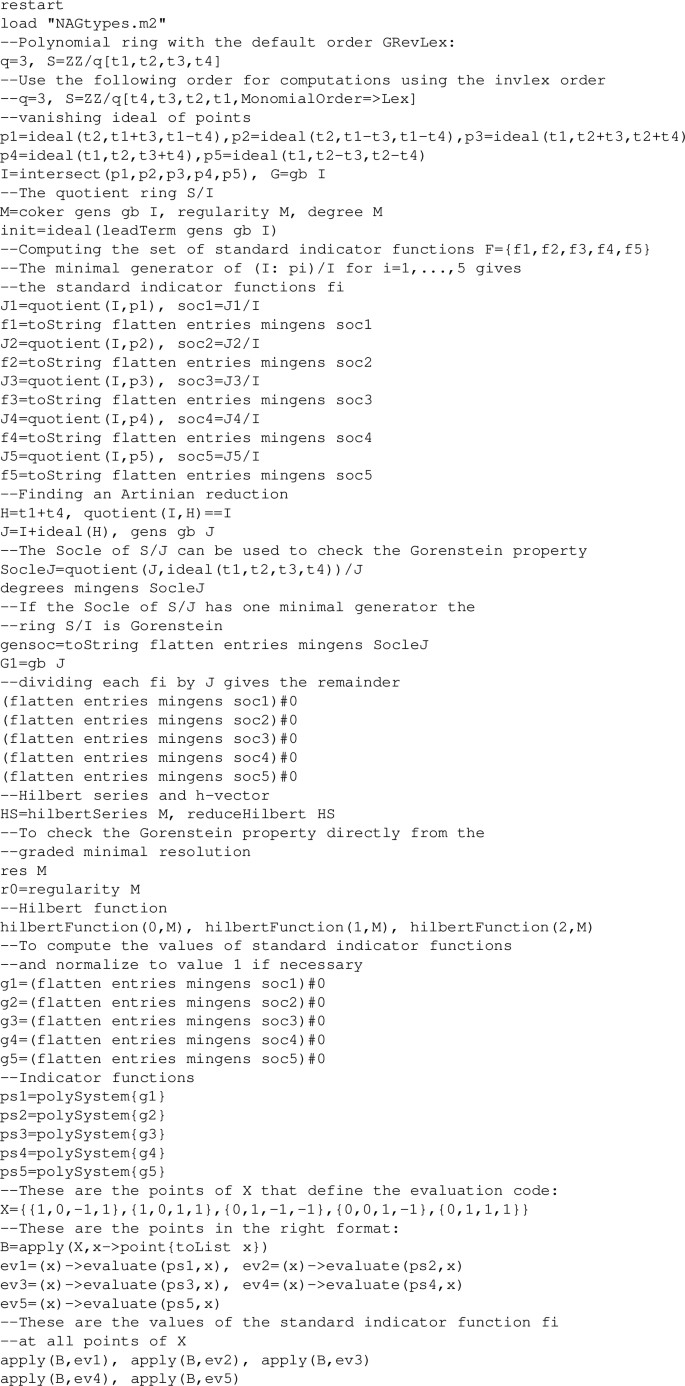 restart
load "NAGtypes.m2"
--Polynomial ring with the default order GRevLex:
q=3, S=ZZ/q[t1,t2,t3,t4]
--Use the following order for computations using the invlex order
--q=3, S=ZZ/q[t4,t3,t2,t1,MonomialOrder=>Lex]
--vanishing ideal of points
p1=ideal(t2,t1+t3,t1-t4),p2=ideal(t2,t1-t3,t1-t4),p3=ideal(t1,t2+t3,t2+t4)
p4=ideal(t1,t2,t3+t4),p5=ideal(t1,t2-t3,t2-t4)
I=intersect(p1,p2,p3,p4,p5), G=gb I
--The quotient ring S/I
M=coker gens gb I, regularity M, degree M
init=ideal(leadTerm gens gb I)
--Computing the set of standard indicator functions F={f1,f2,f3,f4,f5}
--The minimal generator of (I: pi)/I for i=1,...,5 gives
--the standard indicator functions fi
J1=quotient(I,p1), soc1=J1/I
f1=toString flatten entries mingens soc1
J2=quotient(I,p2), soc2=J2/I
f2=toString flatten entries mingens soc2
J3=quotient(I,p3), soc3=J3/I
f3=toString flatten entries mingens soc3
J4=quotient(I,p4), soc4=J4/I
f4=toString flatten entries mingens soc4
J5=quotient(I,p5), soc5=J5/I
f5=toString flatten entries mingens soc5
--Finding an Artinian reduction
H=t1+t4, quotient(I,H)==I
J=I+ideal(H), gens gb J
--The Socle of S/J can be used to check the Gorenstein property
SocleJ=quotient(J,ideal(t1,t2,t3,t4))/J
degrees mingens SocleJ
--If the Socle of S/J has one minimal generator the
--ring S/I is Gorenstein
gensoc=toString flatten entries mingens SocleJ
G1=gb J
--dividing each fi by J gives the remainder
(flatten entries mingens soc1)#0
(flatten entries mingens soc2)#0
(flatten entries mingens soc3)#0
(flatten entries mingens soc4)#0
(flatten entries mingens soc5)#0
--Hilbert series and h-vector
HS=hilbertSeries M, reduceHilbert HS
--To check the Gorenstein property directly from the
--graded minimal resolution
res M
r0=regularity M
--Hilbert function
hilbertFunction(0,M), hilbertFunction(1,M), hilbertFunction(2,M)
--To compute the values of standard indicator functions
--and normalize to value 1 if necessary
g1=(flatten entries mingens soc1)#0
g2=(flatten entries mingens soc2)#0
g3=(flatten entries mingens soc3)#0
g4=(flatten entries mingens soc4)#0
g5=(flatten entries mingens soc5)#0
--Indicator functions
ps1=polySystem{g1}
ps2=polySystem{g2}
ps3=polySystem{g3}
ps4=polySystem{g4}
ps5=polySystem{g5}
--These are the points of X that define the evaluation code:
X={{1,0,-1,1},{1,0,1,1},{0,1,-1,-1},{0,0,1,-1},{0,1,1,1}}
--These are the points in the right format:
B=apply(X,x->point{toList x})
ev1=(x)->evaluate(ps1,x), ev2=(x)->evaluate(ps2,x)
ev3=(x)->evaluate(ps3,x), ev4=(x)->evaluate(ps4,x)
ev5=(x)->evaluate(ps5,x)
--These are the values of the standard indicator function fi
--at all points of X
apply(B,ev1), apply(B,ev2), apply(B,ev3)
apply(B,ev4), apply(B,ev5)